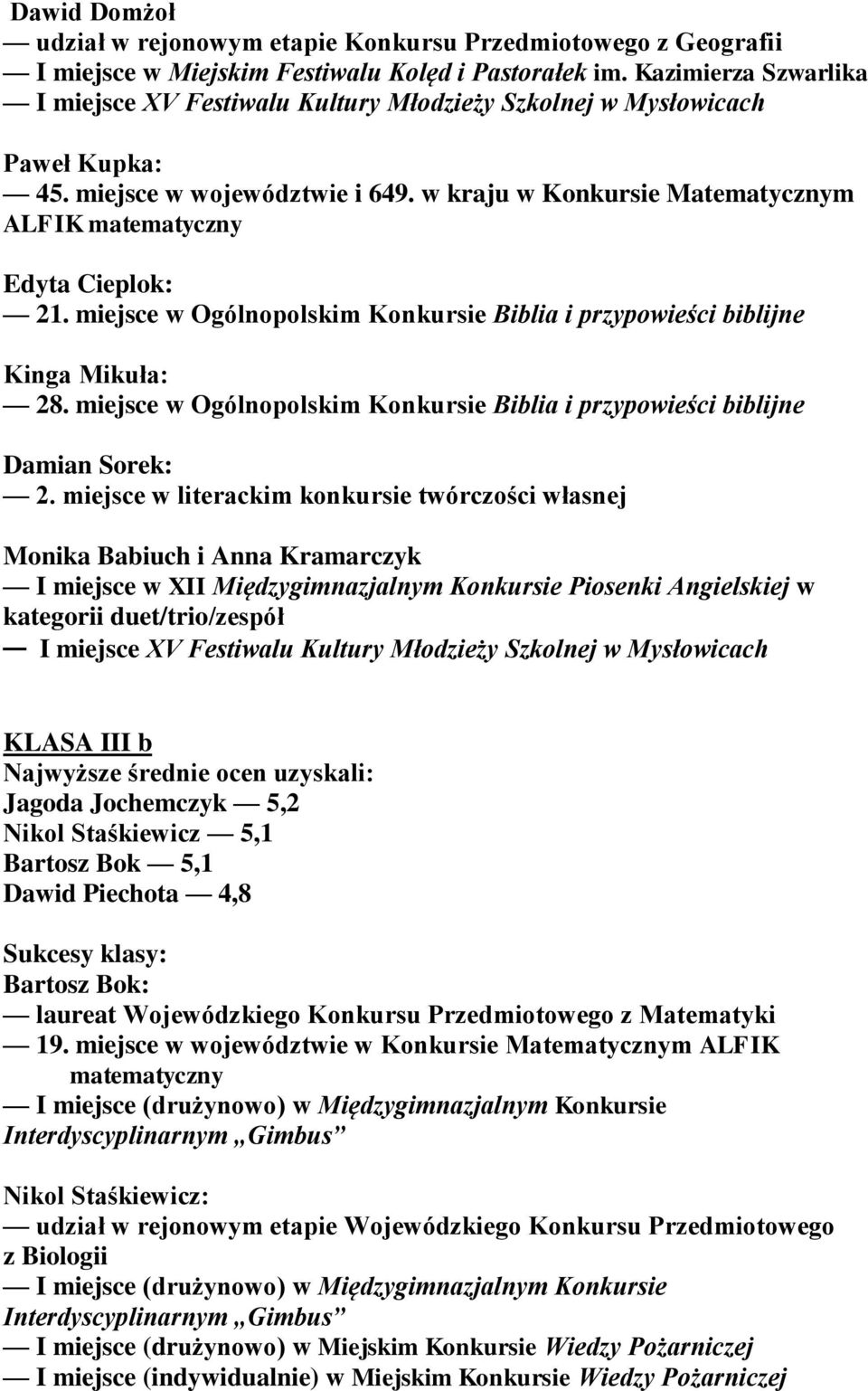 Dawid Domżoł
— udział w rejonowym etapie Konkursu Przedmiotowego z Geografii
— I miejsce w Miejskim Festiwalu Kolęd i Pastorałek im. Kazimierza Szwarlika
— I miejsce XV Festiwalu Kultury Młodzieży Szkolnej w Mysłowicach

Paweł Kupka:
— 45. miejsce w województwie i 649. w kraju w Konkursie Matematycznym ALFIK matematyczny

Edyta Cieplok:
— 21. miejsce w Ogólnopolskim Konkursie Biblia i przypowieści biblijne

Kinga Mikuła:
— 28. miejsce w Ogólnopolskim Konkursie Biblia i przypowieści biblijne

Damian Sorek:
— 2. miejsce w literackim konkursie twórczości własnej

Monika Babiuch i Anna Kramarczyk
— I miejsce w XII Międzygimnazjalnym Konkursie Piosenki Angielskiej w kategorii duet/trio/zespół
— I miejsce XV Festiwalu Kultury Młodzieży Szkolnej w Mysłowicach

KLASA III b
Najwyższe średnie ocen uzyskali:
Jagoda Jochemczyk — 5,2
Nikol Staśkiewicz — 5,1
Bartosz Bok — 5,1
Dawid Piechota — 4,8

Sukcesy klasy:
Bartosz Bok:
— laureat Wojewódzkiego Konkursu Przedmiotowego z Matematyki
— 19. miejsce w województwie w Konkursie Matematycznym ALFIK matematyczny
— I miejsce (drużynowo) w Międzygimnazjalnym Konkursie Interdyscyplinarnym „Gimbus”

Nikol Staśkiewicz:
— udział w rejonowym etapie Wojewódzkiego Konkursu Przedmiotowego z Biologii
— I miejsce (drużynowo) w Międzygimnazjalnym Konkursie Interdyscyplinarnym „Gimbus”
— I miejsce (drużynowo) w Miejskim Konkursie Wiedzy Pożarniczej
— I miejsce (indywidualnie) w Miejskim Konkursie Wiedzy Pożarniczej